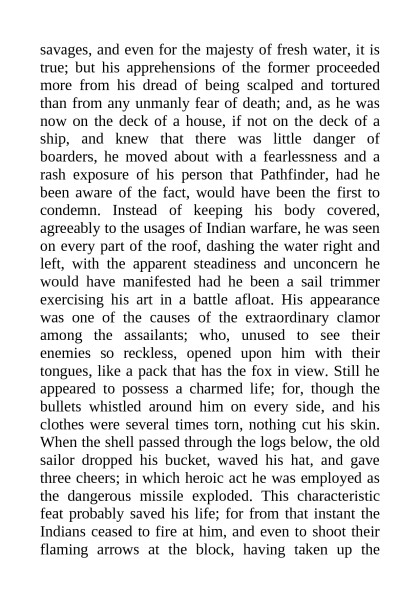 savages, and even for the majesty of fresh water, it is true; but his apprehensions of the former proceeded more from his dread of being scalped and tortured than from any unmanly fear of death; and, as he was now on the deck of a house, if not on the deck of a ship, and knew that there was little danger of boarders, he moved about with a fearlessness and a rash exposure of his person that Pathfinder, had he been aware of the fact, would have been the first to condemn. Instead of keeping his body covered, agreeably to the usages of Indian warfare, he was seen on every part of the roof, dashing the water right and left, with the apparent steadiness and unconcern he would have manifested had he been a sail trimmer exercising his art in a battle afloat. His appearance was one of the causes of the extraordinary clamor among the assailants; who, unused to see their enemies so reckless, opened upon him with their tongues, like a pack that has the fox in view. Still he appeared to possess a charmed life; for, though the bullets whistled around him on every side, and his clothes were several times torn, nothing cut his skin. When the shell passed through the logs below, the old sailor dropped his bucket, waved his hat, and gave three cheers; in which heroic act he was employed as the dangerous missile exploded. This characteristic feat probably saved his life; for from that instant the Indians ceased to fire at him, and even to shoot their flaming arrows at the block, having taken up the